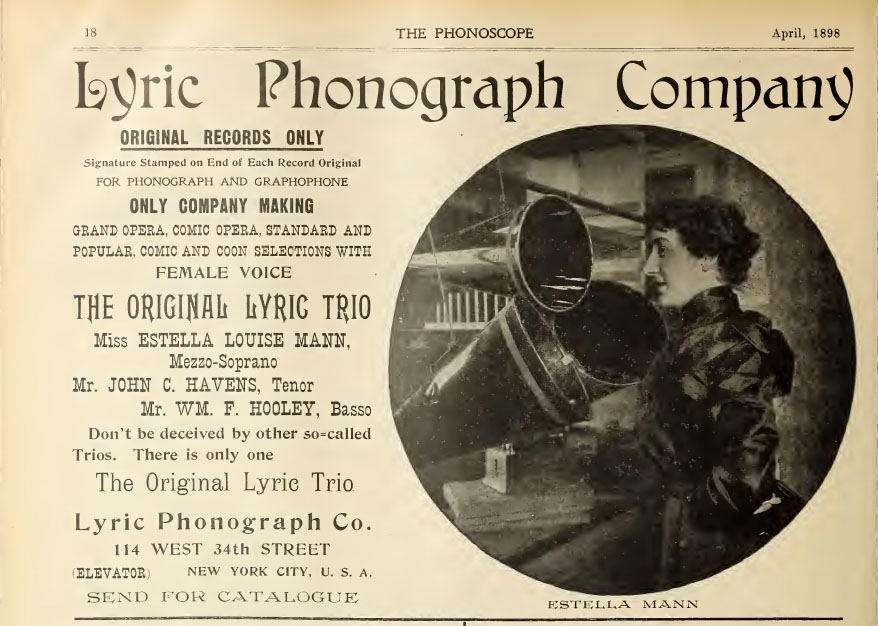 18 THE PHONOSCOPE April, 1898

Lyric Phonograph Company

ORIGINAL RECORDS ONLY

Signature Stamped on End of Each Record Original

FOR PHONOGRAPH AND GRAPHOPHONE

ONLY COMPANY MAKING

GRAND OPERA, COMIC OPERA, STANDARD AND POPULAR, COMIC AND COON SELECTIONS WITH FEMALE VOICE

THE ORIGINAL LYRIC TRIO

Miss ESTELLA LOUISE MANN, Mezzo-Soprano

Mr. JOHN C. HAVENS, Tenor

Mr. WM. F. HOOLEY, Basso

Don't be deceived by other so=called Trios. There is only one

The Original Lyric Trio

Lyric Phonograph Co.

114 WEST 34th STREET

(ELEVATOR) NEW YORK CITY, U. S. A.

SEND FOR CATALOGUE

ESTELLA MANN